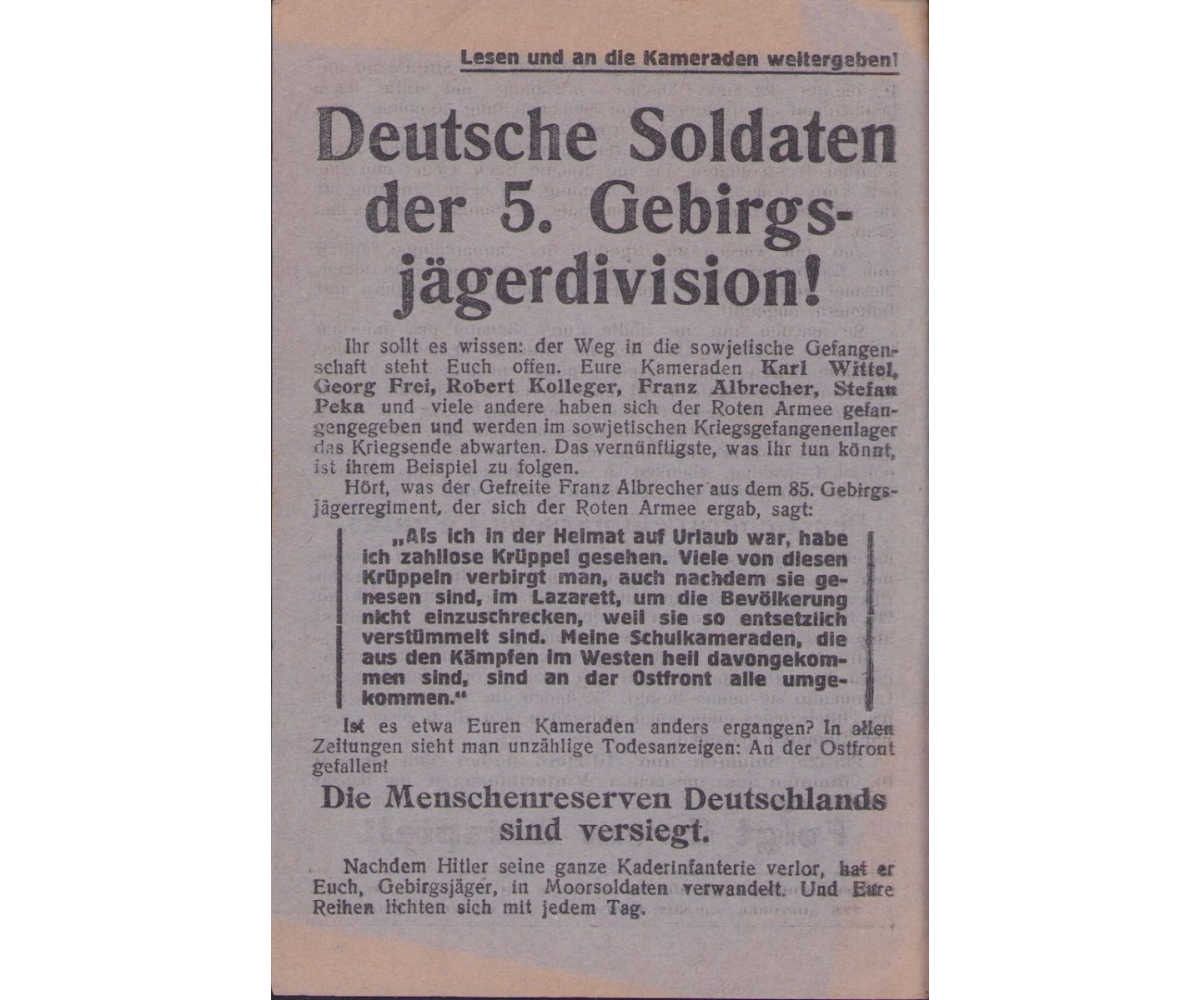 Lesen und an die Kameraden weitergeben!

Deutsche Soldaten der 5. Gebirgsjägerdivision!

Ihr sollt es wissen: der Weg in die sowjetische Gefangenschaft steht Euch offen. Eure Kameraden Karl Wittel, Georg Frei, Robert Kolleger, Franz Albrecher, Stefan Peka und viele andere haben sich der Roten Armee gefangengegeben und werden im sowjetischen Kriegsgefangenenlager das Kriegsende abwarten. Das vernünftigste, was Ihr tun könnt, ist ihrem Beispiel zu folgen.

Hört, was der Gefreite Franz Albrecher aus dem 85. Gebirgsjägerregiment, der sich der Roten Armee ergab, sagt:

„Als ich in der Heimat auf Urlaub war, habe ich zahllose Krüppel gesehen. Viele von diesen Krüppeln verbirgt man, auch nachdem sie genesen sind, im Lazarett, um die Bevölkerung nicht einzuschrecken, weil sie so entsetzlich verstümmelt sind. Meine Schulkameraden, die aus den Kämpfen im Westen heil davongekommen sind, sind an der Ostfront alle umgekommen."

Ist es etwa Euren Kameraden anders ergangen? In allen Zeitungen sieht man unzählige Todesanzeigen: An der Ostfront gefallen!

Die Menschenreserven Deutschlands sind versiegt.

Nachdem Hitler seine ganze Kaderinfanterie verlor, hat er Euch, Gebirgsjäger, in Moorsoldaten verwandelt. Und Eure Reihen lichten sich mit jedem Tag.